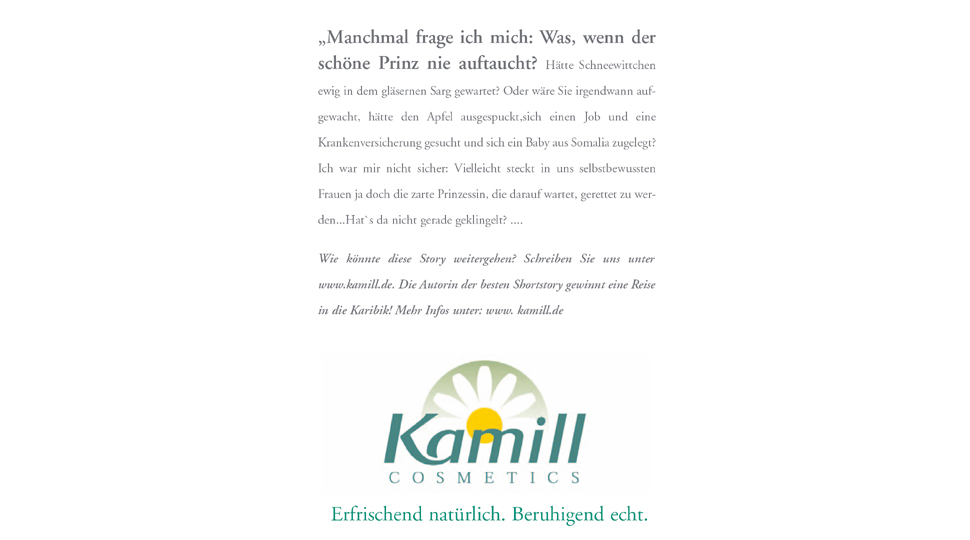 „Manchmal frage ich mich: Was, wenn der schöne Prinz nie auftaucht? Hätte Schneewittchen ewig in dem gläsernen Sarg gewartet? Oder wäre Sie irgendwann aufgewacht, hätte den Apfel ausgespuckt,sich einen Job und eine Krankenversicherung gesucht und sich ein Baby aus Somalia zugelegt? Ich war mir nicht sicher: Vielleicht steckt in uns selbstbewussten Frauen ja doch die zarte Prinzessin, die darauf wartet, gerettet zu werden...Hat`s da nicht gerade geklingelt? ....

Wie könnte diese Story weitergehen? Schreiben Sie uns unter www.kamill.de. Die Autorin der besten Shortstory gewinnt eine Reise in die Karibik! Mehr Infos unter: www. kamill.de

Kamill
COSMETICS

Erfrischend natürlich. Beruhigend echt.